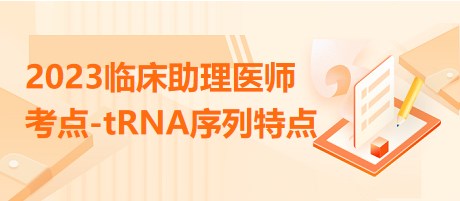 2023临床助理医师
考点-tRNA序列特点